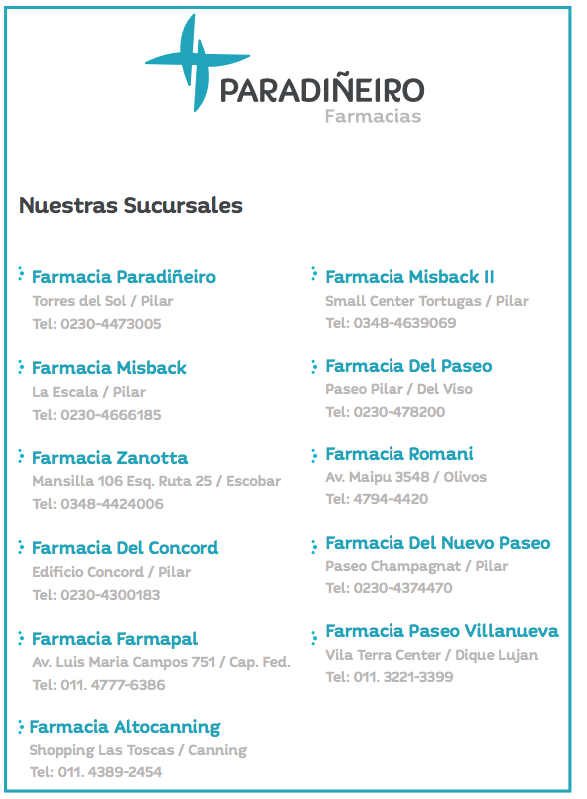 PARADIÑEIRO
Farmacias

Nuestras Sucursales

Farmacia Paradiñeiro
Torres del Sol / Pilar
Tel: 0230-4473005

Farmacia Misback
La Escala / Pilar
Tel: 0230-4666185

Farmacia Zanotta
Mansilla 106 Esq. Ruta 25 / Escobar
Tel: 0348-4424006

Farmacia Del Concord
Edificio Concord / Pilar
Tel: 0230-4300183

Farmacia Farmapal
Av. Luis Maria Campos 751 / Cap. Fed.
Tel: 011. 4777-6386

Farmacia Altocanning
Shopping Las Toscas / Canning
Tel: 011. 4389-2454

Farmacia Misback II
Small Center Tortugas / Pilar
Tel: 0348-4639069

Farmacia Del Paseo
Paseo Pilar / Del Viso
Tel: 0230-478200

Farmacia Romani
Av. Maipu 3548 / Olivos
Tel: 4794-4420

Farmacia Del Nuevo Paseo
Paseo Champagnat / Pilar
Tel: 0230-4374470

Farmacia Paseo Villanueva
Vila Terra Center / Dique Lujan
Tel: 011. 3221-3399